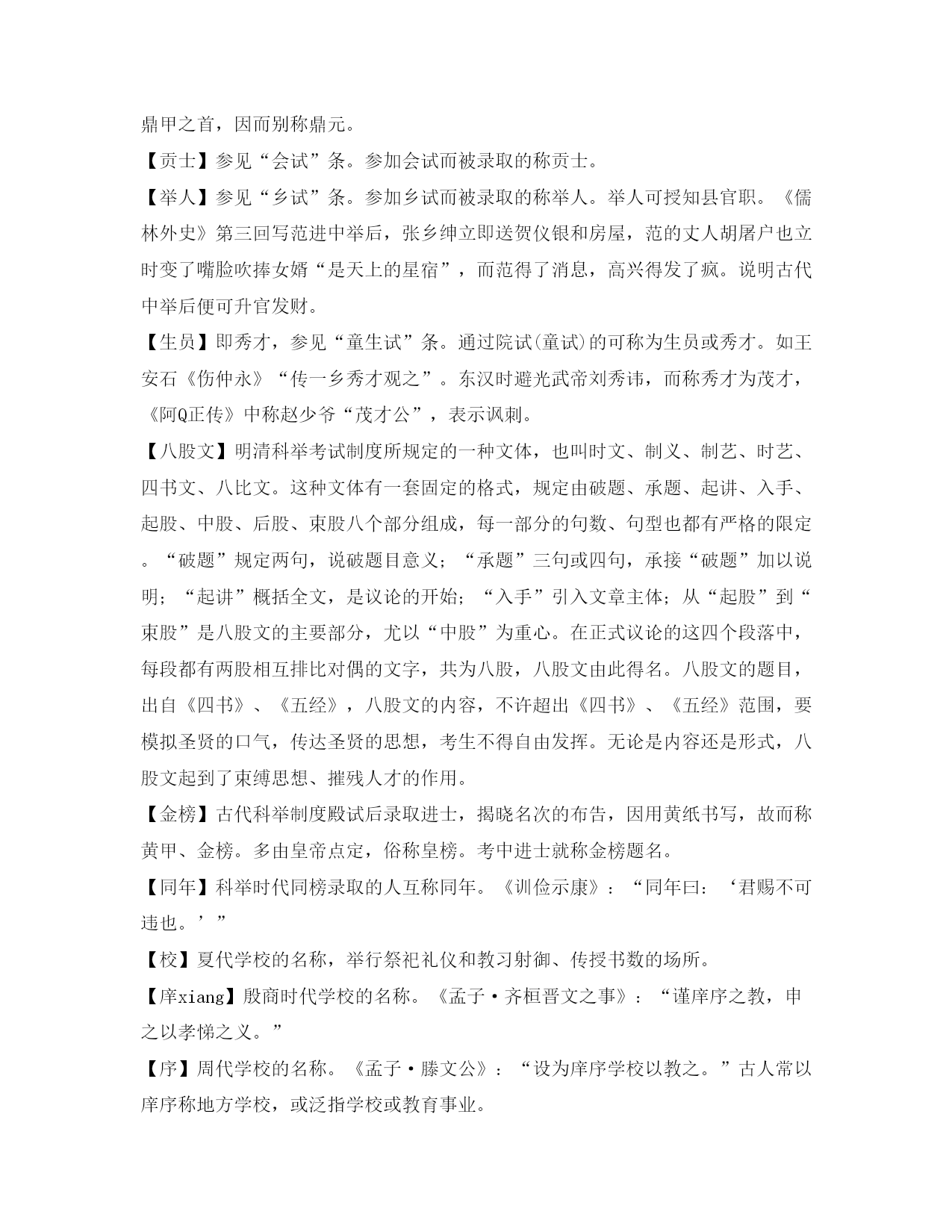 鼎甲之首，因而别称鼎元。

【贡士】参见“会试”条。参加会试而被录取的称贡士。

【举人】参见“乡试”条。参加乡试而被录取的称举人。举人可授知县官职。《儒林外史》第三回写范进中举后，张乡绅立即送贺仪银和房屋，范的丈人胡屠户也立时变了嘴脸吹捧女婿“是天上的星宿”，而范得了消息，高兴得发了疯。说明古代中举后便可升官发财。

【生员】即秀才，参见“童生试”条。通过院试(童试)的可称为生员或秀才。如王安石《伤仲永》“传一乡秀才观之”。东汉时避光武帝刘秀讳，而称秀才为茂才，《阿Q正传》中称赵少爷“茂才公”，表示讽刺。

【八股文】明清科举考试制度所规定的一种文体，也叫时文、制义、制艺、时艺、四书文、八比文。这种文体有一套固定的格式，规定由破题、承题、起讲、入手、起股、中股、后股、束股八个部分组成，每一部分的句数、句型也都有严格的限定。“破题”规定两句，说破题目意义；“承题”三句或四句，承接“破题”加以说明；“起讲”概括全文，是议论的开始；“入手”引入文章主体；从“起股”到“束股”是八股文的主要部分，尤以“中股”为重心。在正式议论的这四个段落中，每段都有两股相互排比对偶的文字，共为八股，八股文由此得名。八股文的题目，出自《四书》、《五经》，八股文的内容，不许超出《四书》、《五经》范围，要模拟圣贤的口气，传达圣贤的思想，考生不得自由发挥。无论是内容还是形式，八股文起到了束缚思想、摧残人才的作用。

【金榜】古代科举制度殿试后录取进士，揭晓名次的布告，因用黄纸书写，故而称黄甲、金榜。多由皇帝点定，俗称皇榜。考中进士就称金榜题名。

【同年】科举时代同榜录取的人互称同年。《训俭示康》：“同年曰：‘君赐不可违也。’”

【校】夏代学校的名称，举行祭祀礼仪和教习射御、传授书数的场所。

【庠xiang】殷商时代学校的名称。《孟子·齐桓晋文之事》：“谨庠序之教，申之以孝悌之义。”

【序】周代学校的名称。《孟子·滕文公》：“设为庠序学校以教之。”古人常以庠序称地方学校，或泛指学校或教育事业。